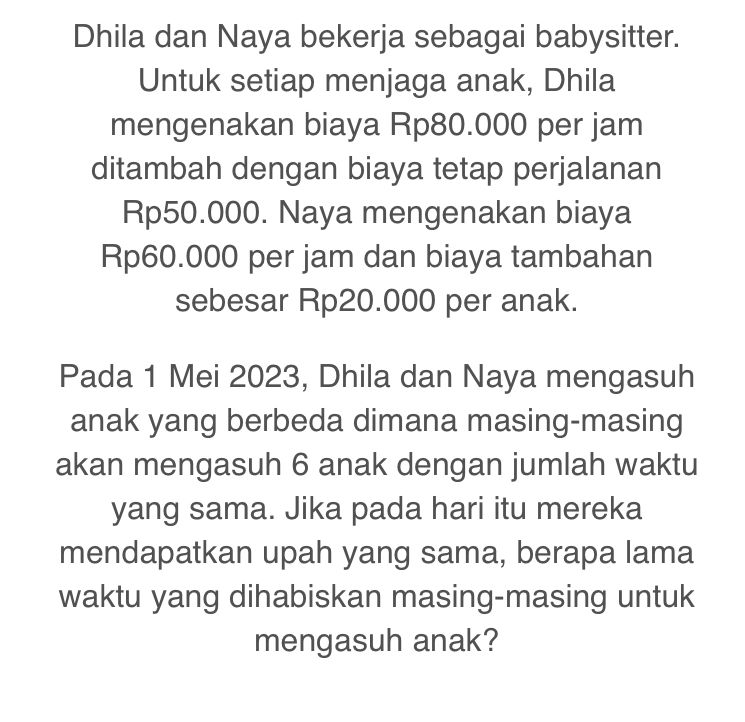 Dhila dan Naya bekerja sebagai babysitter. Untuk setiap menjaga anak, Dhila mengenakan biaya Rp80.000 per jam ditambah dengan biaya tetap perjalanan Rp50.000. Naya mengenakan biaya Rp60.000 per jam dan biaya tambahan sebesar Rp20.000 per anak.

Pada 1 Mei 2023, Dhila dan Naya mengasuh anak yang berbeda dimana masing-masing akan mengasuh 6 anak dengan jumlah waktu yang sama. Jika pada hari itu mereka mendapatkan upah yang sama, berapa lama waktu yang dihabiskan masing-masing untuk mengasuh anak?